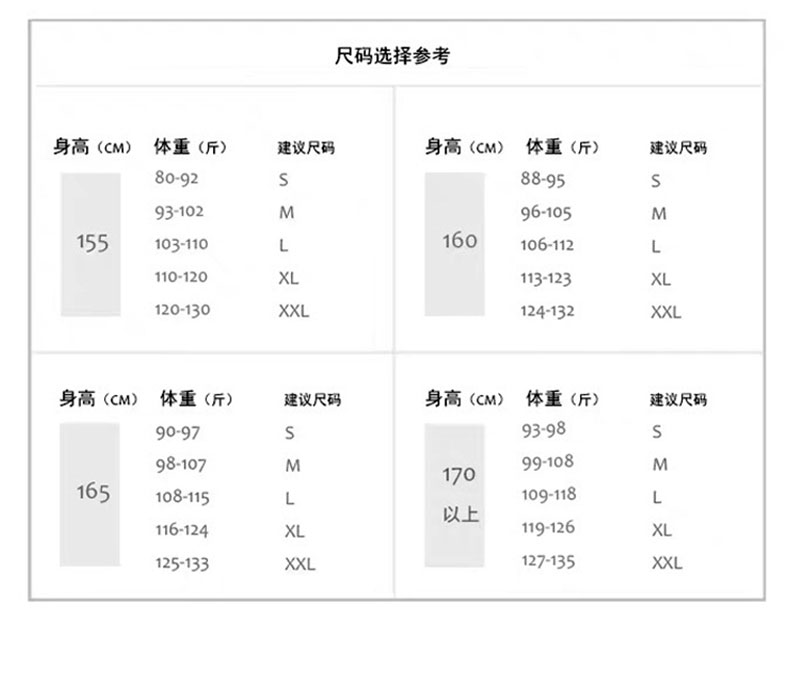 尺码选择参考

| 身高（CM） | 体重（斤） | 建议尺码 |
|---|---|---|
| 155 | 80-92 | S |
| | 93-102 | M |
| | 103-110 | L |
| | 110-120 | XL |
| | 120-130 | XXL |

| 身高（CM） | 体重（斤） | 建议尺码 |
|---|---|---|
| 160 | 88-95 | S |
| | 96-105 | M |
| | 106-112 | L |
| | 113-123 | XL |
| | 124-132 | XXL |

| 身高（CM） | 体重（斤） | 建议尺码 |
|---|---|---|
| 165 | 90-97 | S |
| | 98-107 | M |
| | 108-115 | L |
| | 116-124 | XL |
| | 125-133 | XXL |

| 身高（CM） | 体重（斤） | 建议尺码 |
|---|---|---|
| 170 以上 | 93-98 | S |
| | 99-108 | M |
| | 109-118 | L |
| | 119-126 | XL |
| | 127-135 | XXL |